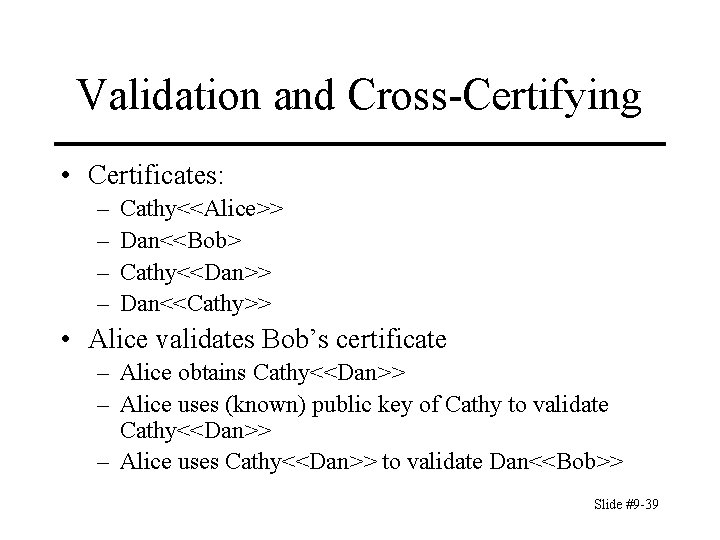 Validation and Cross-Certifying

• Certificates:
– Cathy<<Alice>>
– Dan<<Bob>
– Cathy<<Dan>>
– Dan<<Cathy>>

• Alice validates Bob's certificate
– Alice obtains Cathy<<Dan>>
– Alice uses (known) public key of Cathy to validate Cathy<<Dan>>
– Alice uses Cathy<<Dan>> to validate Dan<<Bob>>

Slide #9-39